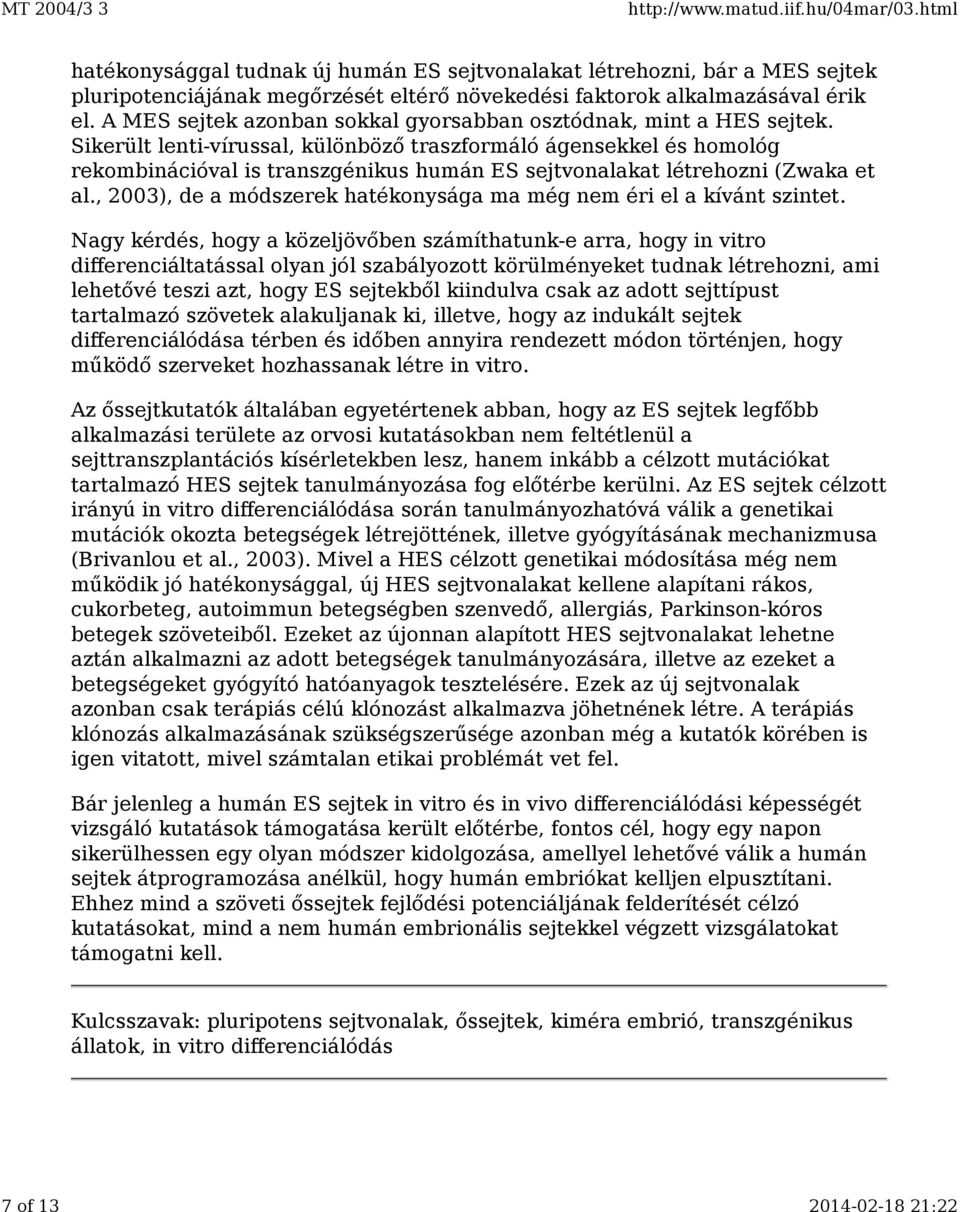 MT 2004/3 3 http://www.matud.iif.hu/04mar/03.html

hatékonysággal tudnak új humán ES sejtvonalakat létrehozni, bár a MES sejtek pluripotenciájának megőrzését eltérő növekedési faktorok alkalmazásával érik el. A MES sejtek azonban sokkal gyorsabban osztódnak, mint a HES sejtek. Sikerült lenti-vírussal, különböző traszformáló ágensekkel és homológ rekombinációval is transzgénikus humán ES sejtvonalakat létrehozni (Zwaka et al., 2003), de a módszerek hatékonysága ma még nem éri el a kívánt szintet.

Nagy kérdés, hogy a közeljövőben számíthatunk-e arra, hogy in vitro differenciáltatással olyan jól szabályozott körülményeket tudnak létrehozni, ami lehetővé teszi azt, hogy ES sejtekből kiindulva csak az adott sejttípust tartalmazó szövetek alakuljanak ki, illetve, hogy az indukált sejtek differenciálódása térben és időben annyira rendezett módon történjen, hogy működő szerveket hozhassanak létre in vitro.

Az őssejtkutatók általában egyetértenek abban, hogy az ES sejtek legfőbb alkalmazási területe az orvosi kutatásokban nem feltétlenül a sejttranszplantációs kísérletekben lesz, hanem inkább a célzott mutációkat tartalmazó HES sejtek tanulmányozása fog előtérbe kerülni. Az ES sejtek célzott irányú in vitro differenciálódása során tanulmányozhatóvá válik a genetikai mutációk okozta betegségek létrejöttének, illetve gyógyításának mechanizmusa (Brivanlou et al., 2003). Mivel a HES célzott genetikai módosítása még nem működik jó hatékonysággal, új HES sejtvonalakat kellene alapítani rákos, cukorbeteg, autoimmun betegségben szenvedő, allergiás, Parkinson-kóros betegek szöveteiből. Ezeket az újonnan alapított HES sejtvonalakat lehetne aztán alkalmazni az adott betegségek tanulmányozására, illetve az ezeket a betegségeket gyógyító hatóanyagok tesztelésére. Ezek az új sejtvonalak azonban csak terápiás célú klónozást alkalmazva jöhetnének létre. A terápiás klónozás alkalmazásának szükségszerűsége azonban még a kutatók körében is igen vitatott, mivel számtalan etikai problémát vet fel.

Bár jelenleg a humán ES sejtek in vitro és in vivo differenciálódási képességét vizsgáló kutatások támogatása került előtérbe, fontos cél, hogy egy napon sikerülhessen egy olyan módszer kidolgozása, amellyel lehetővé válik a humán sejtek átprogramozása anélkül, hogy humán embriókat kelljen elpusztítani. Ehhez mind a szöveti őssejtek fejlődési potenciáljának felderítését célzó kutatásokat, mind a nem humán embrionális sejtekkel végzett vizsgálatokat támogatni kell.

Kulcsszavak: pluripotens sejtvonalak, őssejtek, kiméra embrió, transzgénikus állatok, in vitro differenciálódás

7 of 13 2014-02-18 21:22